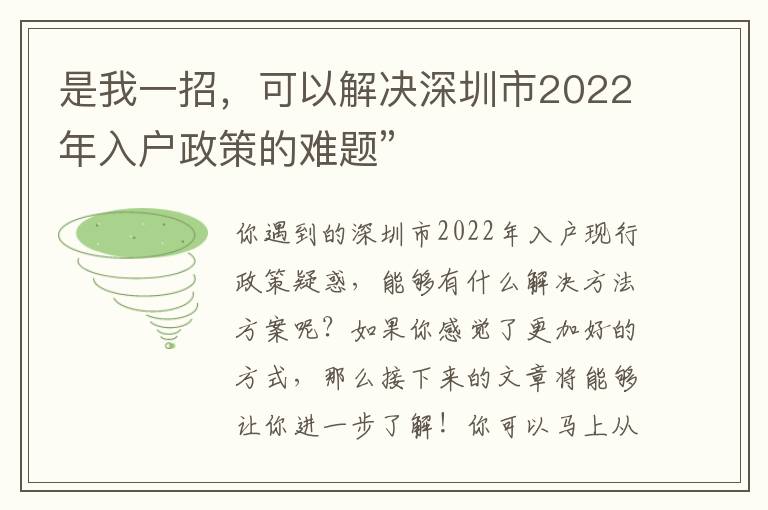 是我一招，可以解决深圳市2022年入户政策的难题”

你遇到的深圳市2022年入户现行政策疑惑，能够有什么解决方法方案呢？如果你感觉了更加好的方式，那么接下来的文章将能够让你进一步了解！你可以马上从